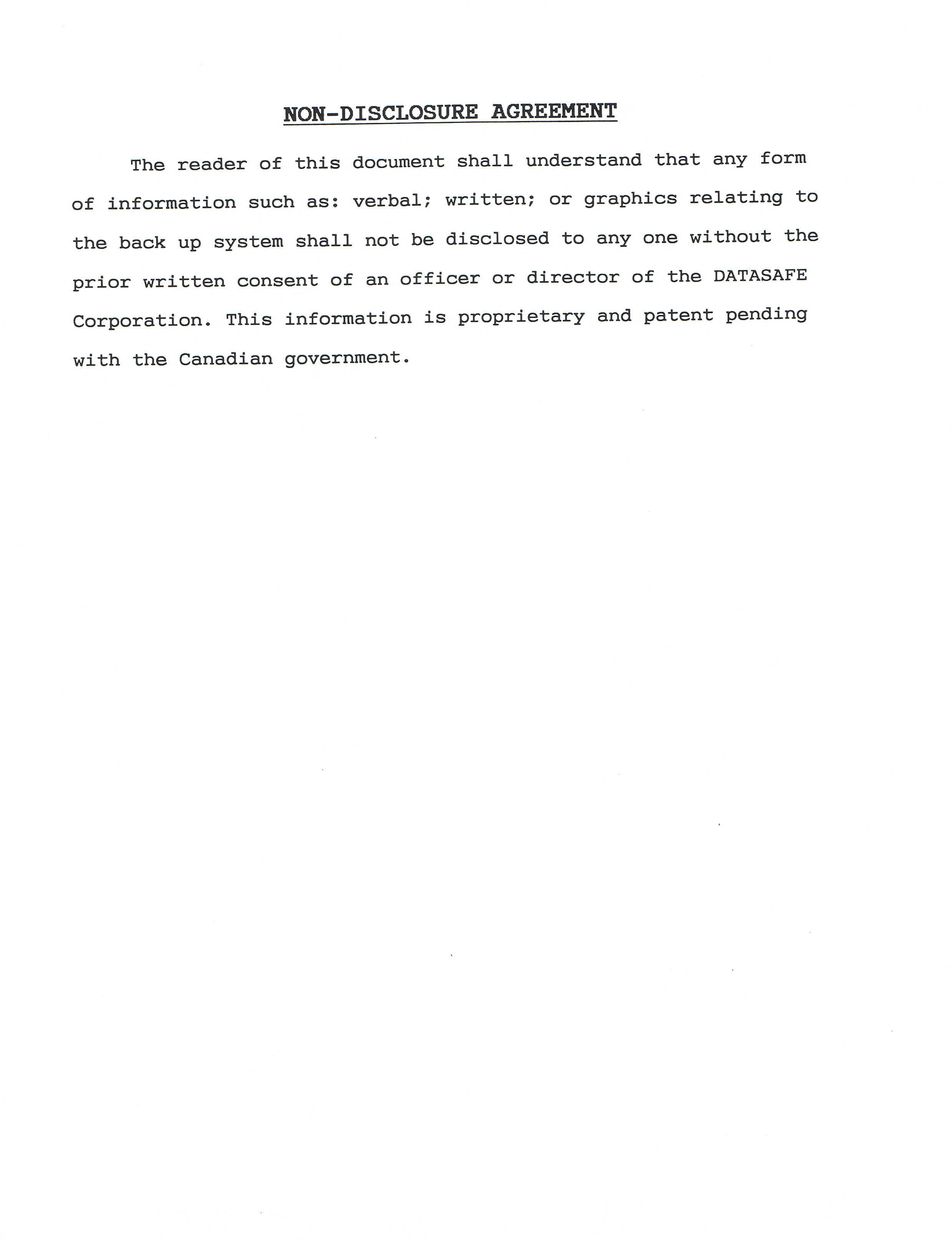 NON-DISCLOSURE AGREEMENT

The reader of this document shall understand that any form of information such as: verbal; written; or graphics relating to the back up system shall not be disclosed to any one without the prior written consent of an officer or director of the DATASAFE Corporation. This information is proprietary and patent pending with the Canadian government.